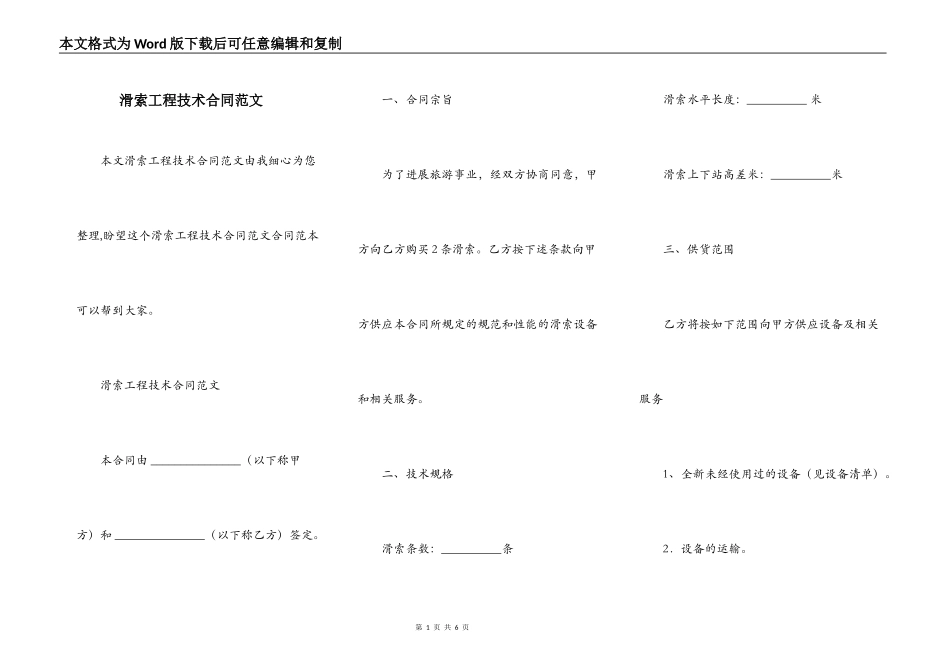 本文格式为Word版下载后可任意编辑和复制

滑索工程技术合同范文

本文滑索工程技术合同范文由我细心为您整理,盼望这个滑索工程技术合同范文合同范本可以帮到大家。

滑索工程技术合同范文

本合同由____（以下称甲方）和____（以下称乙方）签定。

一、合同宗旨

为了进展旅游事业，经双方协商同意，甲方向乙方购买2条滑索。乙方按下述条款向甲方供应本合同所规定的规范和性能的滑索设备和相关服务。

二、技术规格

滑索条数：____条

滑索水平长度：____米

滑索上下站高差米：____米

三、供货范围

乙方将按如下范围向甲方供应设备及相关服务

1、全新未经使用过的设备（见设备清单）。

2．设备的运输。

第1页 共6页